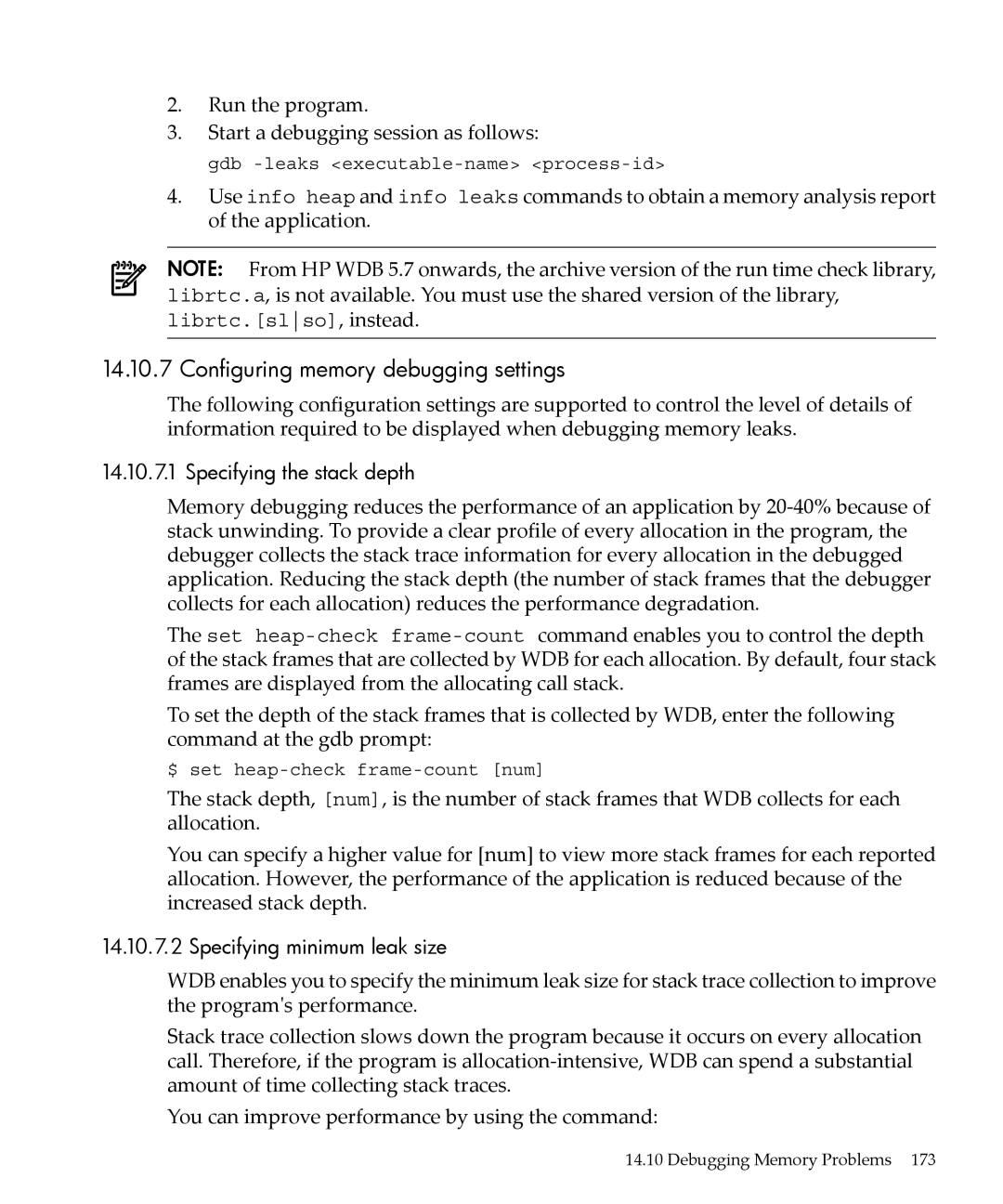 2. Run the program.
3. Start a debugging session as follows:
gdb -leaks <executable-name> <process-id>
4. Use info heap and info leaks commands to obtain a memory analysis report of the application.

NOTE: From HP WDB 5.7 onwards, the archive version of the run time check library, librtc.a, is not available. You must use the shared version of the library, librtc.[sl|so], instead.

14.10.7 Configuring memory debugging settings

The following configuration settings are supported to control the level of details of information required to be displayed when debugging memory leaks.

14.10.7.1 Specifying the stack depth

Memory debugging reduces the performance of an application by 20-40% because of stack unwinding. To provide a clear profile of every allocation in the program, the debugger collects the stack trace information for every allocation in the debugged application. Reducing the stack depth (the number of stack frames that the debugger collects for each allocation) reduces the performance degradation.

The set heap-check frame-count command enables you to control the depth of the stack frames that are collected by WDB for each allocation. By default, four stack frames are displayed from the allocating call stack.

To set the depth of the stack frames that is collected by WDB, enter the following command at the gdb prompt:

$ set heap-check frame-count [num]

The stack depth, [num], is the number of stack frames that WDB collects for each allocation.

You can specify a higher value for [num] to view more stack frames for each reported allocation. However, the performance of the application is reduced because of the increased stack depth.

14.10.7.2 Specifying minimum leak size

WDB enables you to specify the minimum leak size for stack trace collection to improve the program's performance.

Stack trace collection slows down the program because it occurs on every allocation call. Therefore, if the program is allocation-intensive, WDB can spend a substantial amount of time collecting stack traces.

You can improve performance by using the command:

14.10 Debugging Memory Problems 173